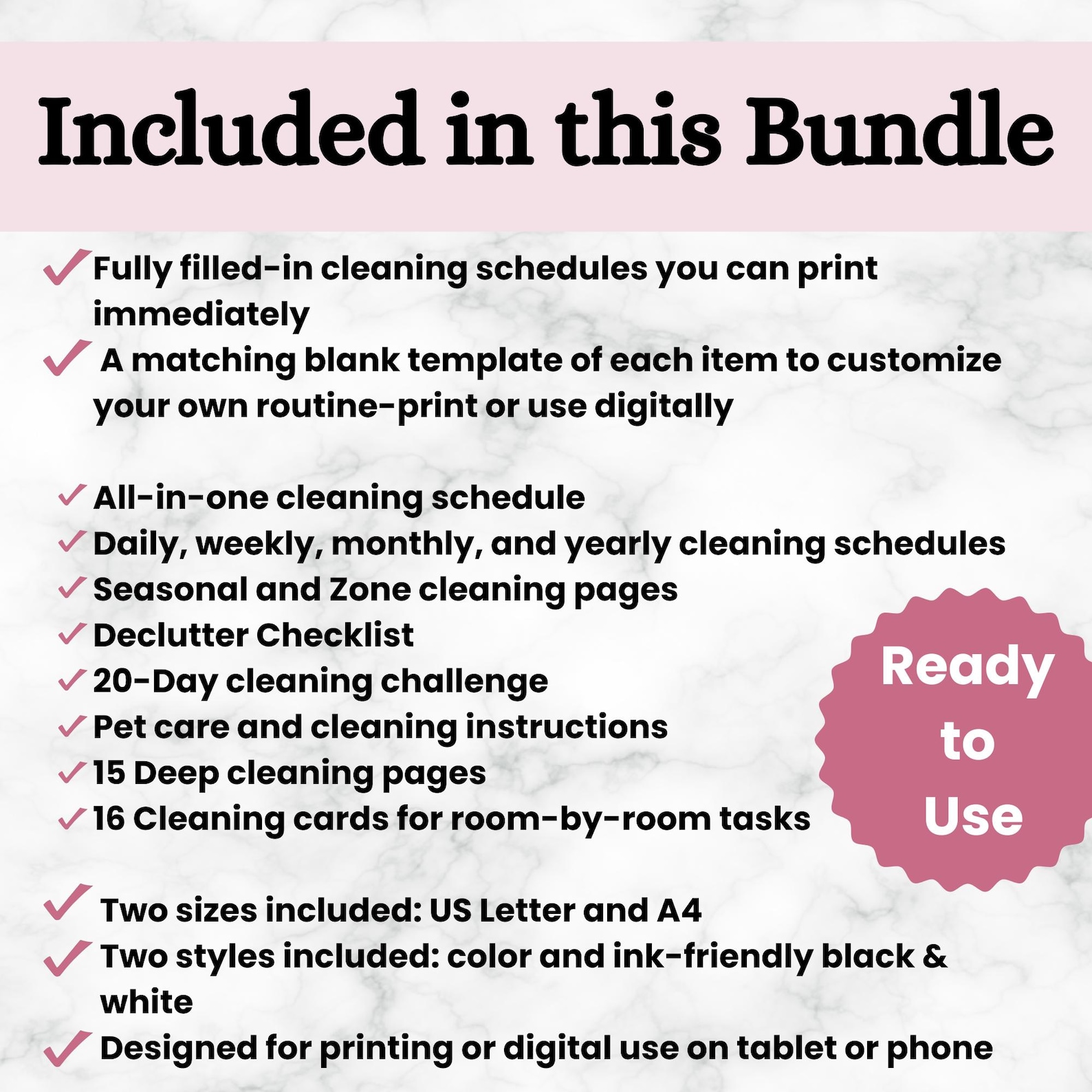 Included in this Bundle

✓ Fully filled-in cleaning schedules you can print immediately
✓ A matching blank template of each item to customize your own routine-print or use digitally

✓ All-in-one cleaning schedule
✓ Daily, weekly, monthly, and yearly cleaning schedules
✓ Seasonal and Zone cleaning pages
✓ Declutter Checklist
✓ 20-Day cleaning challenge
✓ Pet care and cleaning instructions
✓ 15 Deep cleaning pages
✓ 16 Cleaning cards for room-by-room tasks

Ready to Use

✓ Two sizes included: US Letter and A4
✓ Two styles included: color and ink-friendly black & white
✓ Designed for printing or digital use on tablet or phone